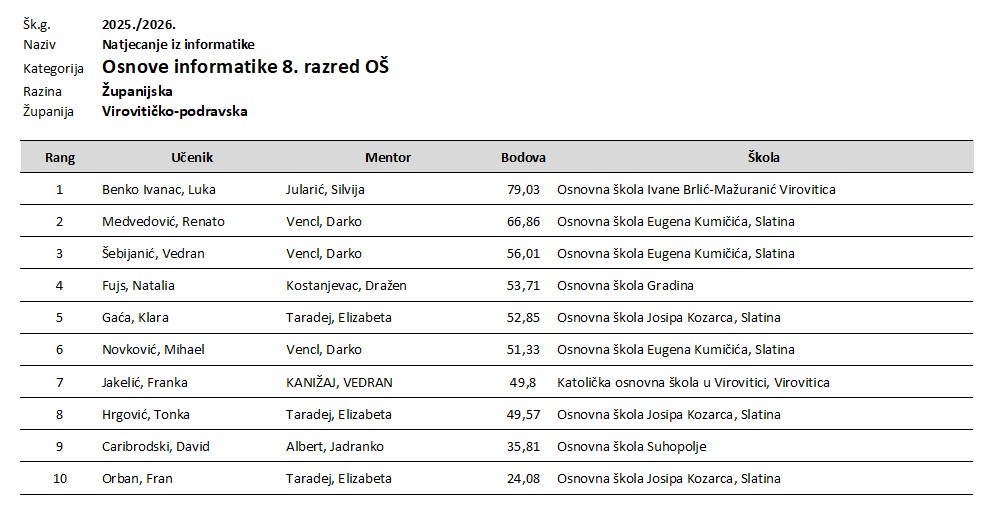 Šk.g. 2025./2026.
Naziv Natjecanje iz informatike
Kategorija Osnove informatike 8. razred OŠ
Razina Županijska
Županija Virovitičko-podravska

| Rang | Učenik | Mentor | Bodova | Škola |
|---|---|---|---|---|
| 1 | Benko Ivanac, Luka | Jularić, Silvija | 79,03 | Osnovna škola Ivane Brlić-Mažuranić Virovitica |
| 2 | Medvedović, Renato | Vencl, Darko | 66,86 | Osnovna škola Eugena Kumičića, Slatina |
| 3 | Šebijanić, Vedran | Vencl, Darko | 56,01 | Osnovna škola Eugena Kumičića, Slatina |
| 4 | Fujs, Natalia | Kostanjevac, Dražen | 53,71 | Osnovna škola Gradina |
| 5 | Gaća, Klara | Taradej, Elizabeta | 52,85 | Osnovna škola Josipa Kozarca, Slatina |
| 6 | Novković, Mihael | Vencl, Darko | 51,33 | Osnovna škola Eugena Kumičića, Slatina |
| 7 | Jakelić, Franka | KANIŽAJ, VEDRAN | 49,8 | Katolička osnovna škola u Virovitici, Virovitica |
| 8 | Hrgović, Tonka | Taradej, Elizabeta | 49,57 | Osnovna škola Josipa Kozarca, Slatina |
| 9 | Caribrodski, David | Albert, Jadranko | 35,81 | Osnovna škola Suhopolje |
| 10 | Orban, Fran | Taradej, Elizabeta | 24,08 | Osnovna škola Josipa Kozarca, Slatina |